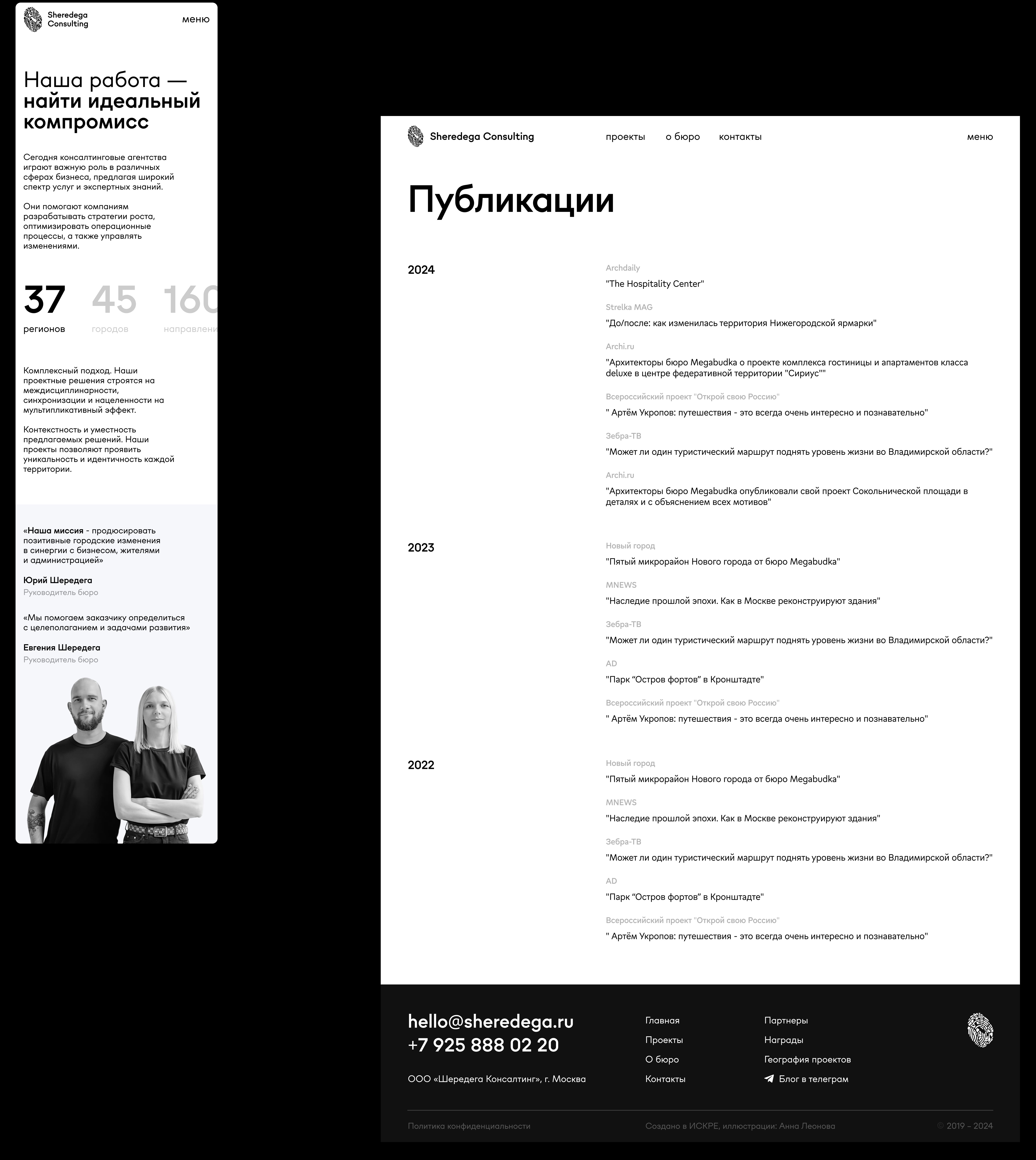 Sheredega Consulting

меню

Наша работа — найти идеальный компромисс

Сегодня консалтинговые агентства играют важную роль в различных сферах бизнеса, предлагая широкий спектр услуг и экспертных знаний.

Они помогают компаниям разрабатывать стратегии роста, оптимизировать операционные процессы, а также управлять изменениями.

37 регионов
45 городов
160 направлени

Комплексный подход. Наши проектные решения строятся на междисциплинарности, синхронизации и нацеленности на мультипликативный эффект.

Контекстность и уместность предлагаемых решений. Наши проекты позволяют проявить уникальность и идентичность каждой территории.

«Наша миссия - продюсировать позитивные городские изменения в синергии с бизнесом, жителями и администрацией»

Юрий Шередега
Руководитель бюро

«Мы помогаем заказчику определиться с целеполаганием и задачами развития»

Евгения Шередега
Руководитель бюро

Sheredega Consulting

проекты о бюро контакты

меню

Публикации

2024

Archdaily
"The Hospitality Center"

Strelka MAG
"До/после: как изменилась территория Нижегородской ярмарки"

Archi.ru
"Архитекторы бюро Megabudka о проекте комплекса гостиницы и апартаментов класса deluxe в центре федеративной территории "Сириус""

Всероссийский проект "Открой свою Россию"
" Артём Укропов: путешествия - это всегда очень интересно и познавательно"

Зебра-ТВ
"Может ли один туристический маршрут поднять уровень жизни во Владимирской области?"

Archi.ru
"Архитекторы бюро Megabudka опубликовали свой проект Сокольнической площади в деталях и с объяснением всех мотивов"

2023

Новый город
"Пятый микрорайон Нового города от бюро Megabudka"

MNEWS
"Наследие прошлой эпохи. Как в Москве реконструируют здания"

Зебра-ТВ
"Может ли один туристический маршрут поднять уровень жизни во Владимирской области?"

AD
"Парк “Остров фортов” в Кронштадте"

Всероссийский проект "Открой свою Россию"
" Артём Укропов: путешествия - это всегда очень интересно и познавательно"

2022

Новый город
"Пятый микрорайон Нового города от бюро Megabudka"

MNEWS
"Наследие прошлой эпохи. Как в Москве реконструируют здания"

Зебра-ТВ
"Может ли один туристический маршрут поднять уровень жизни во Владимирской области?"

AD
"Парк “Остров фортов” в Кронштадте"

Всероссийский проект "Открой свою Россию"
" Артём Укропов: путешествия - это всегда очень интересно и познавательно"

hello@sheredega.ru
+7 925 888 02 20

ООО «Шередега Консалтинг», г. Москва

Главная
Проекты
О бюро
Контакты

Партнеры
Награды
География проектов
Блог в телеграм

Политика конфиденциальности
Создано в ИСКРЕ, иллюстрации: Анна Леонова
© 2019 – 2024